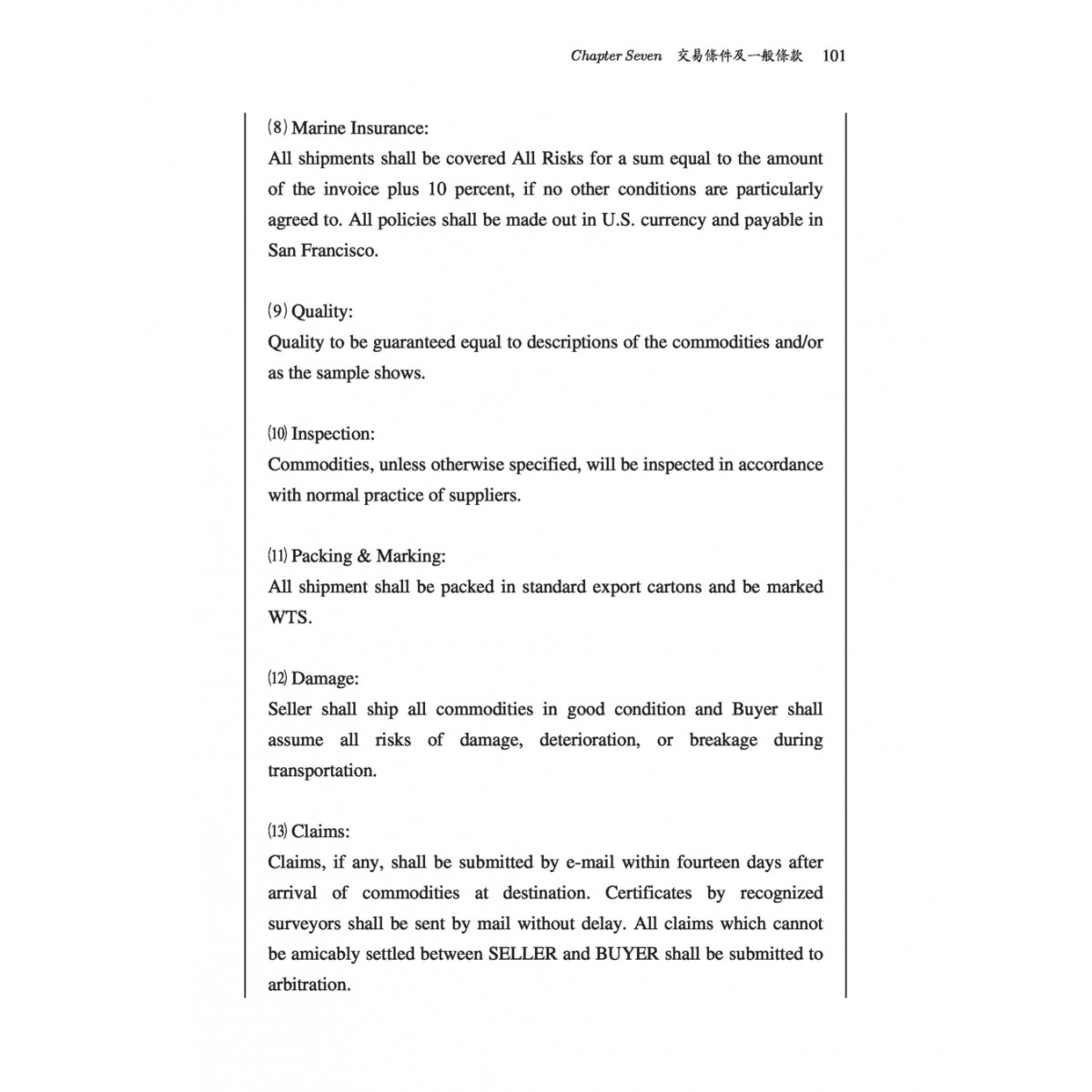 Chapter Seven 交易條件及一般條款 101

(8) Marine Insurance:
All shipments shall be covered All Risks for a sum equal to the amount of the invoice plus 10 percent, if no other conditions are particularly agreed to. All policies shall be made out in U.S. currency and payable in San Francisco.

(9) Quality:
Quality to be guaranteed equal to descriptions of the commodities and/or as the sample shows.

(10) Inspection:
Commodities, unless otherwise specified, will be inspected in accordance with normal practice of suppliers.

(11) Packing & Marking:
All shipment shall be packed in standard export cartons and be marked WTS.

(12) Damage:
Seller shall ship all commodities in good condition and Buyer shall assume all risks of damage, deterioration, or breakage during transportation.

(13) Claims:
Claims, if any, shall be submitted by e-mail within fourteen days after arrival of commodities at destination. Certificates by recognized surveyors shall be sent by mail without delay. All claims which cannot be amicably settled between SELLER and BUYER shall be submitted to arbitration.